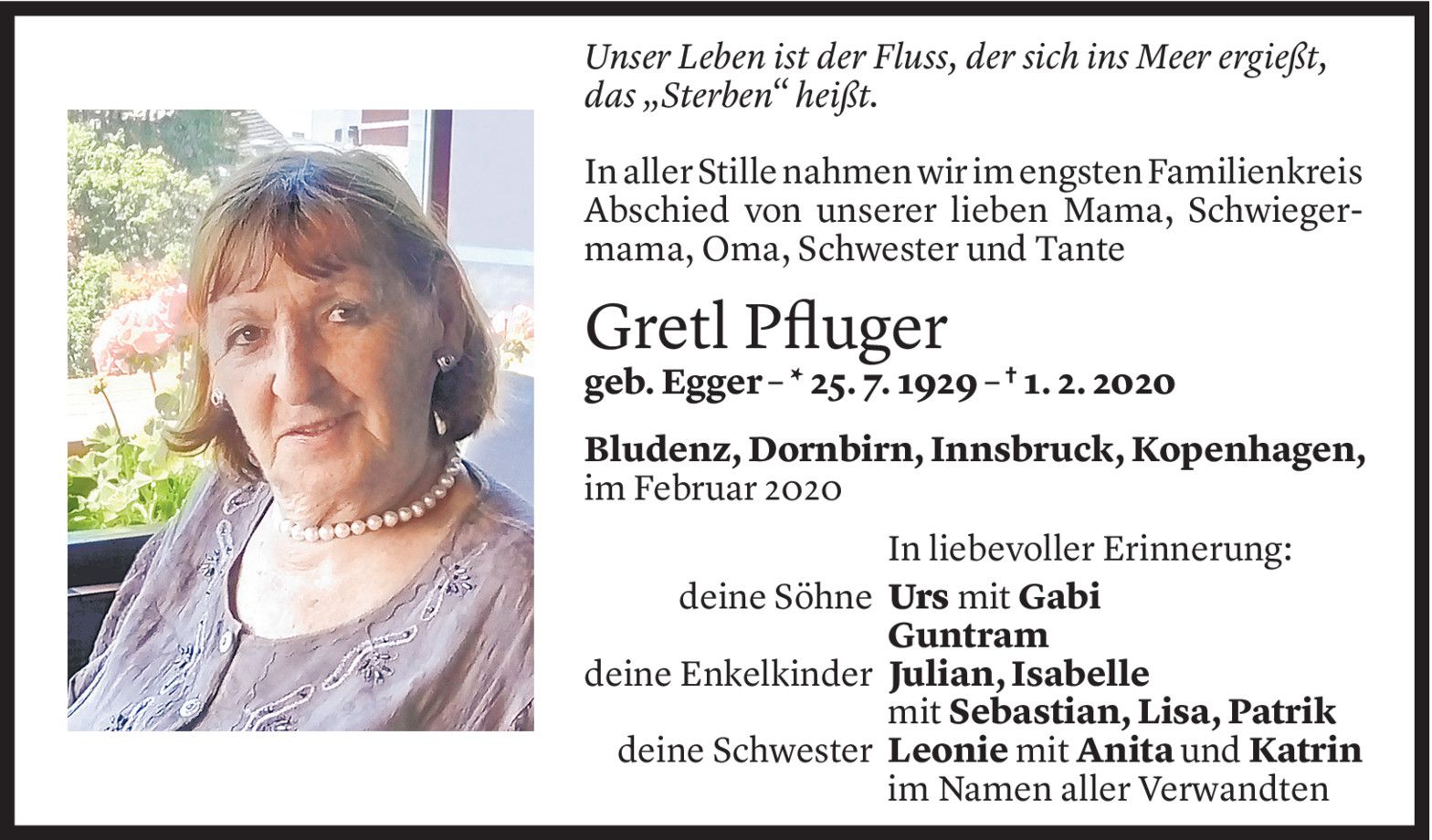 Unser Leben ist der Fluss, der sich ins Meer ergießt, das „Sterben“ heißt.

In aller Stille nahmen wir im engsten Familienkreis Abschied von unserer lieben Mama, Schwiegermama, Oma, Schwester und Tante

Gretl Pfluger
geb. Egger – * 25. 7. 1929 – † 1. 2. 2020

Bludenz, Dornbirn, Innsbruck, Kopenhagen, im Februar 2020

In liebevoller Erinnerung:
deine Söhne Urs mit Gabi
Guntram
deine Enkelkinder Julian, Isabelle
mit Sebastian, Lisa, Patrik
deine Schwester Leonie mit Anita und Katrin
im Namen aller Verwandten